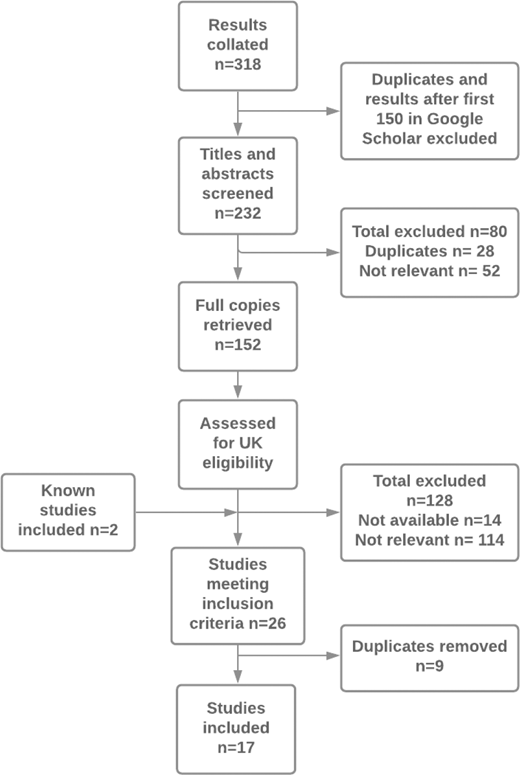 Results collated n=318

Duplicates and results after first 150 in Google Scholar excluded

Titles and abstracts screened n=232

Total excluded n=80
Duplicates n= 28
Not relevant n= 52

Full copies retrieved n=152

Assessed for UK eligibility

Known studies included n=2

Total excluded n=128
Not available n=14
Not relevant n= 114

Studies meeting inclusion criteria n=26

Duplicates removed n=9

Studies included n=17